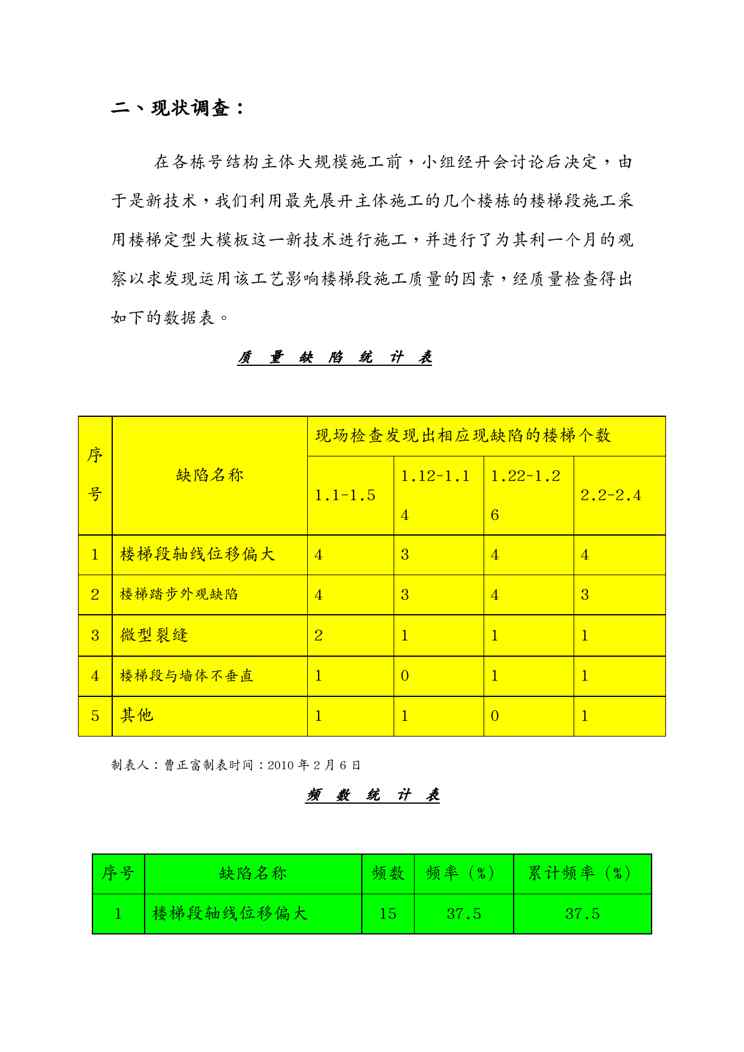 二、现状调查：

在各栋号结构主体大规模施工前，小组经开会讨论后决定，由于是新技术，我们利用最先展开主体施工的几个楼栋的楼梯段施工采用楼梯定型大模板这一新技术进行施工，并进行了为其利一个月的观察以求发现运用该工艺影响楼梯段施工质量的因素，经质量检查得出如下的数据表。

质 量 缺 陷 统 计 表

| 序号 | 缺陷名称 | 现场检查发现出相应现缺陷的楼梯个数 | | | |
|---|---|---|---|---|---|
| | | 1.1-1.5 | 1.12-1.14 | 1.22-1.26 | 2.2-2.4 |
| 1 | 楼梯段轴线位移偏大 | 4 | 3 | 4 | 4 |
| 2 | 楼梯踏步外观缺陷 | 4 | 3 | 4 | 3 |
| 3 | 微型裂缝 | 2 | 1 | 1 | 1 |
| 4 | 楼梯段与墙体不垂直 | 1 | 0 | 1 | 1 |
| 5 | 其他 | 1 | 1 | 0 | 1 |

制表人：曹正富制表时间：2010 年 2 月 6 日

频 数 统 计 表

| 序号 | 缺陷名称 | 频数 | 频率（%） | 累计频率（%） |
|---|---|---|---|---|
| 1 | 楼梯段轴线位移偏大 | 15 | 37.5 | 37.5 |